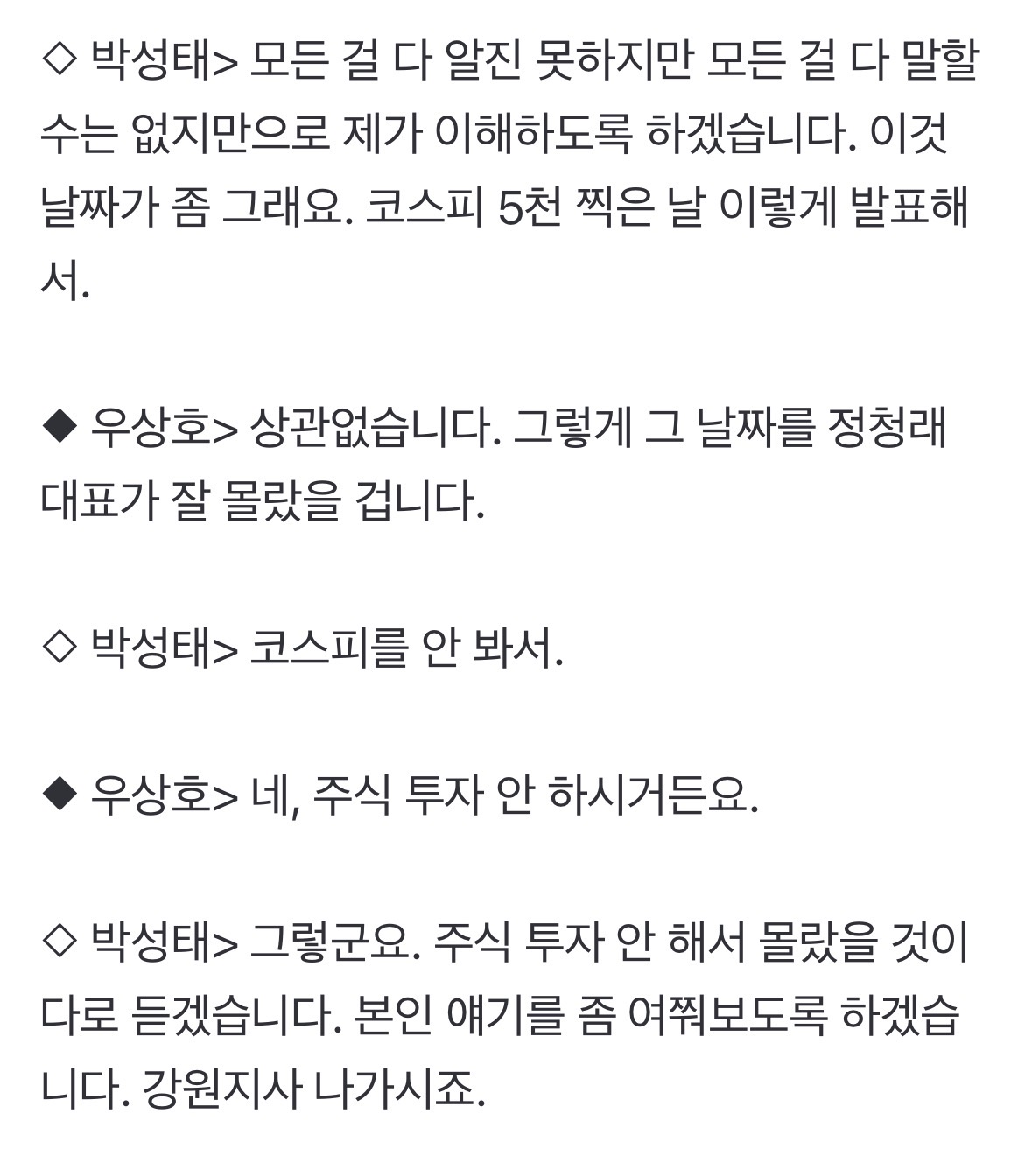 ◇ 박성태> 모든 걸 다 알진 못하지만 모든 걸 다 말할 수는 없지만으로 제가 이해하도록 하겠습니다. 이것 날짜가 좀 그래요. 코스피 5천 찍은 날 이렇게 발표해서.

◆ 우상호> 상관없습니다. 그렇게 그 날짜를 정청래 대표가 잘 몰랐을 겁니다.

◇ 박성태> 코스피를 안 봐서.

◆ 우상호> 네, 주식 투자 안 하시거든요.

◇ 박성태> 그렇군요. 주식 투자 안 해서 몰랐을 것이다로 듣겠습니다. 본인 얘기를 좀 여쭤보도록 하겠습니다. 강원지사 나가시죠.